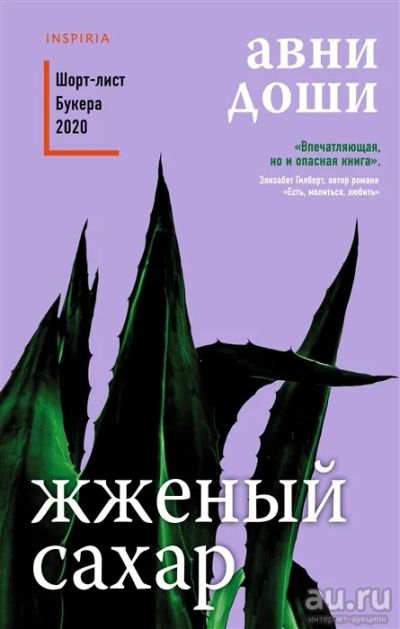 INSPIRIA

Шорт-лист Букера 2020

авни доши

«Впечатляющая, но и опасная книга».

Элизабет Гилберт, автор романа «Есть, молиться, любить»

жженый сахар

au.ru
интернет-аукцион